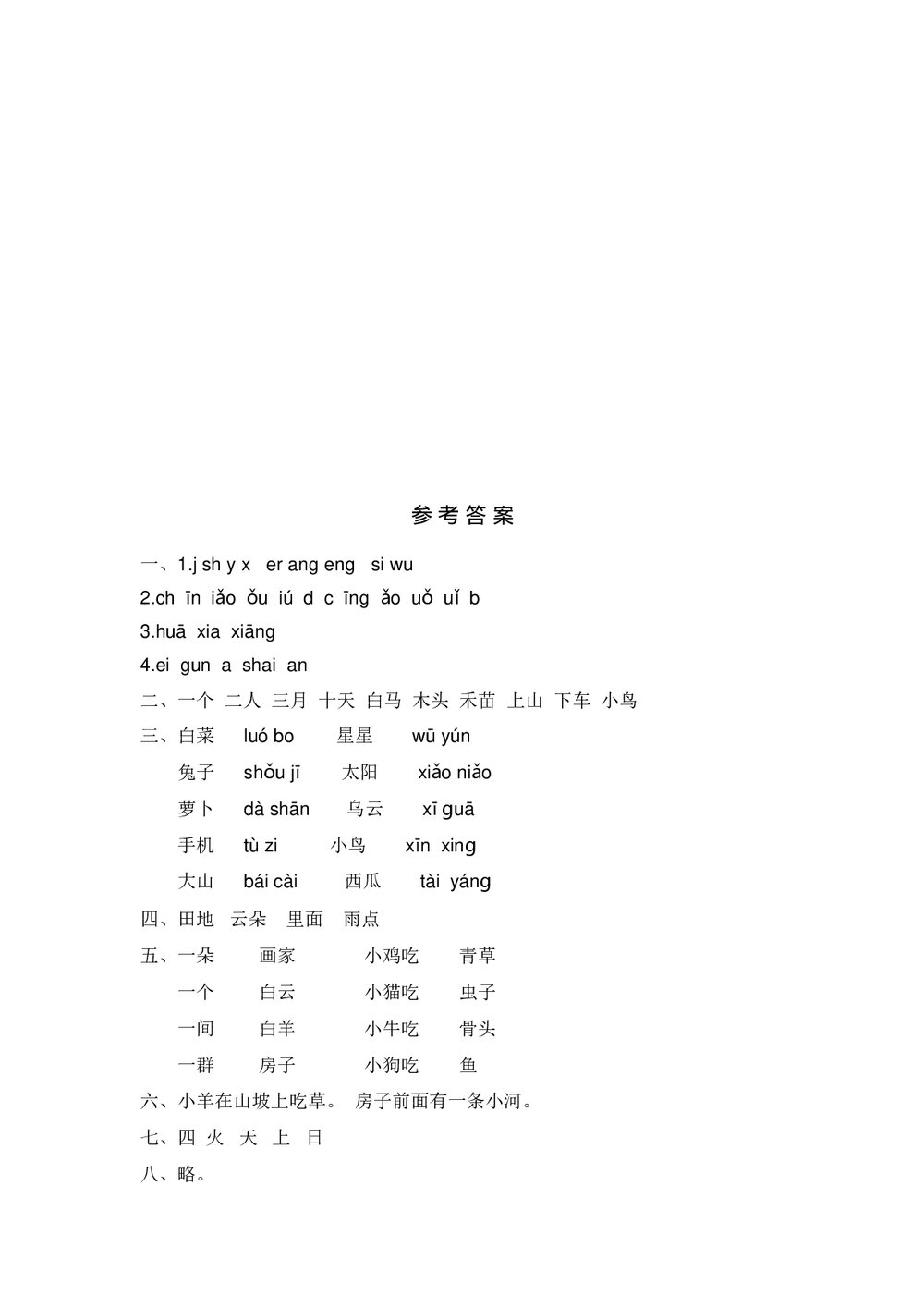 参考答案

一、1.j sh y x er ang eng si wu

2.ch īn iǎo ǒu iú d c īng ǎo uǒ uǐ b

3.huā xia xiāng

4.ei gun a shai an

二、一个 二人 三月 十天 白马 木头 禾苗 上山 下车 小鸟

三、白菜 luó bo 星星 wū yún

兔子 shǒu jī 太阳 xiǎo niǎo

萝卜 dà shān 乌云 xī guā

手机 tù zi 小鸟 xīn xing

大山 bái cài 西瓜 tài yáng

四、田地 云朵 里面 雨点

五、一朵 画家 小鸡吃 青草

一个 白云 小猫吃 虫子

一间 白羊 小牛吃 骨头

一群 房子 小狗吃 鱼

六、小羊在山坡上吃草。 房子前面有一条小河。

七、四 火 天 上 日

八、略。